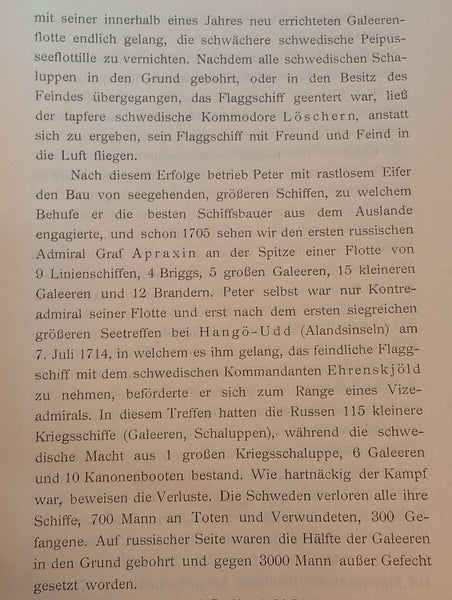 mit seiner innerhalb eines Jahres neu errichteten Galeerenflotte endlich gelang, die schwächere schwedische Peipusseeflottille zu vernichten. Nachdem alle schwedischen Schaluppen in den Grund gebohrt, oder in den Besitz des Feindes übergegangen, das Flaggschiff geentert war, ließ der tapfere schwedische Kommodore Löschern, anstatt sich zu ergeben, sein Flaggschiff mit Freund und Feind in die Luft fliegen.

Nach diesem Erfolge betrieb Peter mit rastlosem Eifer den Bau von seegehenden, größeren Schiffen, zu welchem Behufe er die besten Schiffsbauer aus dem Auslande engagierte, und schon 1705 sehen wir den ersten russischen Admiral Graf Apraxin an der Spitze einer Flotte von 9 Linienschiffen, 4 Briggs, 5 großen Galeeren, 15 kleineren Galeeren und 12 Brandern. Peter selbst war nur Kontreadmiral seiner Flotte und erst nach dem ersten siegreichen größeren Seetreffen bei Hangö-Udd (Alandsinseln) am 7. Juli 1714, in welchem es ihm gelang, das feindliche Flaggschiff mit dem schwedischen Kommandanten Ehrenskjöld zu nehmen, beförderte er sich zum Range eines Vizeadmirals. In diesem Treffen hatten die Russen 115 kleinere Kriegsschiffe (Galeeren, Schaluppen), während die schwedische Macht aus 1 großen Kriegsschaluppe, 6 Galeeren und 10 Kanonenbooten bestand. Wie hartnäckig der Kampf war, beweisen die Verluste. Die Schweden verloren alle ihre Schiffe, 700 Mann an Toten und Verwundeten, 300 Gefangene. Auf russischer Seite waren die Hälfte der Galeeren in den Grund gebohrt und gegen 3000 Mann außer Gefecht gesetzt worden.